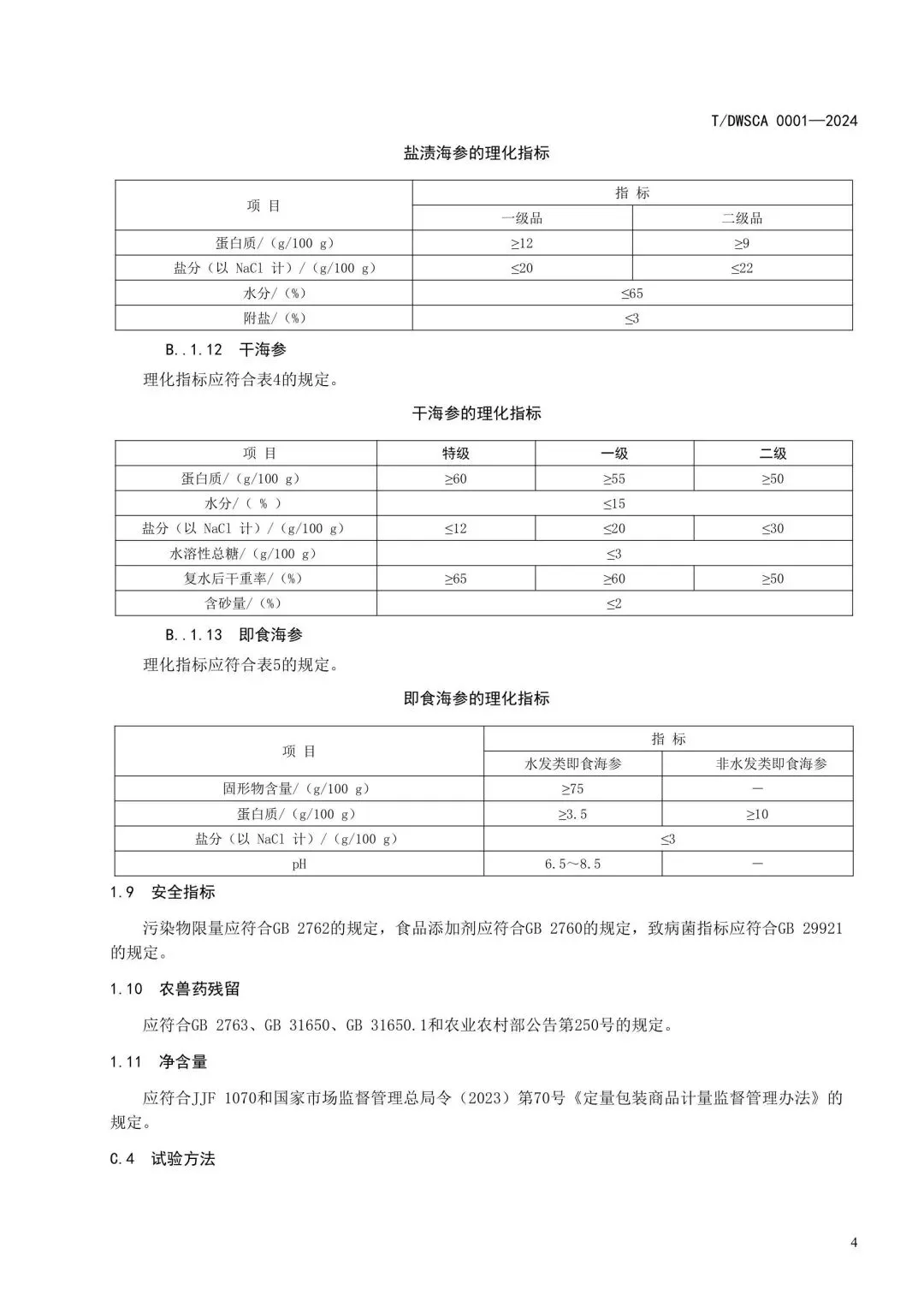 T/DWSCA 0001—2024

盐渍海参的理化指标

| 项 目 | 指 标 | |
|---|---|---|
| | 一级品 | 二级品 |
| 蛋白质/（g/100 g） | ≥12 | ≥9 |
| 盐分（以 NaCl 计）/（g/100 g） | ≤20 | ≤22 |
| 水分/（%） | ≤65 | |
| 附盐/（%） | ≤3 | |

B..1.12 干海参

理化指标应符合表4的规定。

干海参的理化指标

| 项 目 | 特级 | 一级 | 二级 |
|---|---|---|---|
| 蛋白质/（g/100 g） | ≥60 | ≥55 | ≥50 |
| 水分/（ % ） | ≤15 | | |
| 盐分（以 NaCl 计）/（g/100 g） | ≤12 | ≤20 | ≤30 |
| 水溶性总糖/（g/100 g） | ≤3 | | |
| 复水后干重率/（%） | ≥65 | ≥60 | ≥50 |
| 含砂量/（%） | ≤2 | | |

B..1.13 即食海参

理化指标应符合表5的规定。

即食海参的理化指标

| 项 目 | 指 标 | |
|---|---|---|
| | 水发类即食海参 | 非水发类即食海参 |
| 固形物含量/（g/100 g） | ≥75 | — |
| 蛋白质/（g/100 g） | ≥3.5 | ≥10 |
| 盐分（以 NaCl 计）/（g/100 g） | ≤3 | |
| pH | 6.5～8.5 | — |

1.9 安全指标

污染物限量应符合GB 2762的规定，食品添加剂应符合GB 2760的规定，致病菌指标应符合GB 29921的规定。

1.10 农兽药残留

应符合GB 2763、GB 31650、GB 31650.1和农业农村部公告第250号的规定。

1.11 净含量

应符合JJF 1070和国家市场监督管理总局令（2023）第70号《定量包装商品计量监督管理办法》的规定。

C.4 试验方法

4